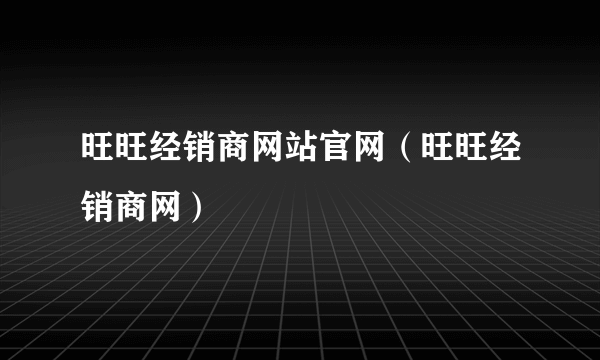 旺旺经销商网站官网（旺旺经销商网）